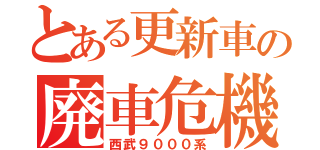 とある更新車の
廃車危機
西武９０００系